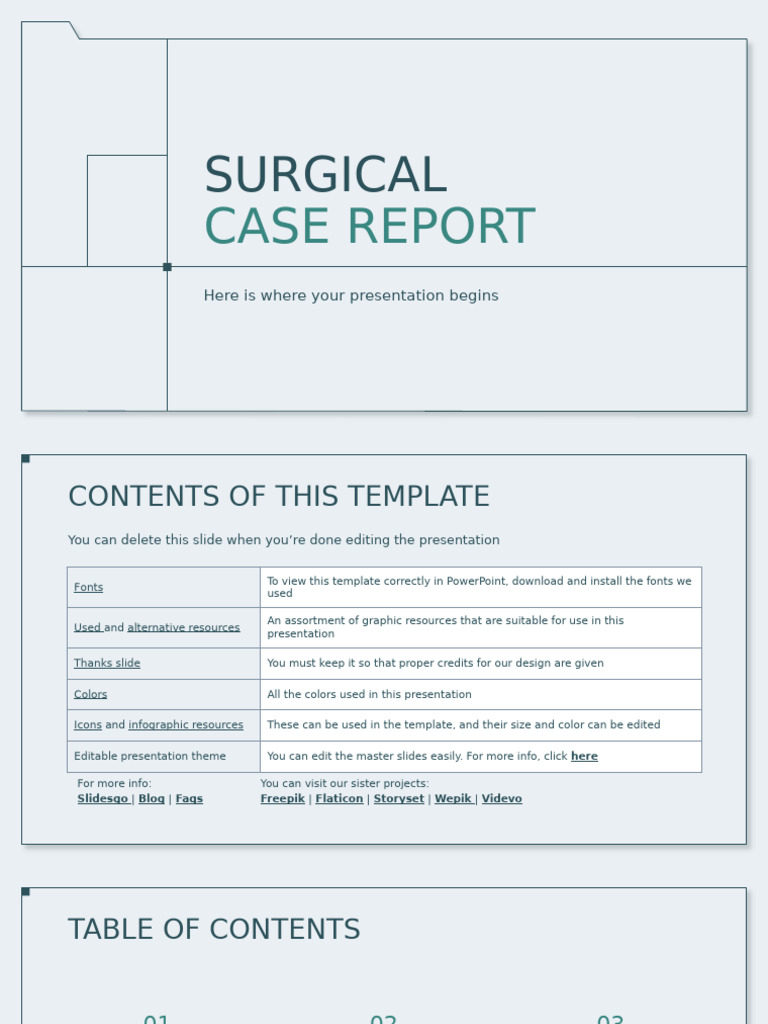 SURGICAL
CASE REPORT

Here is where your presentation begins

CONTENTS OF THIS TEMPLATE

You can delete this slide when you're done editing the presentation

| Fonts | To view this template correctly in PowerPoint, download and install the fonts we used |
|---|---|
| Used and alternative resources | An assortment of graphic resources that are suitable for use in this presentation |
| Thanks slide | You must keep it so that proper credits for our design are given |
| Colors | All the colors used in this presentation |
| Icons and infographic resources | These can be used in the template, and their size and color can be edited |
| Editable presentation theme | You can edit the master slides easily. For more info, click here |

For more info:
Slidesgo | Blog | Faqs

You can visit our sister projects:
Freepik | Flaticon | Storyset | Wepik | Videvo

TABLE OF CONTENTS

01 02 03